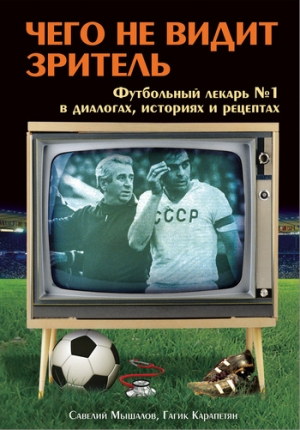 ЧЕГО НЕ ВИДИТ ЗРИТЕЛЬ

Футбольный лекарь №1 в диалогах, историях и рецептах

СССР

Савелий Мышалов, Гагик Карапетян